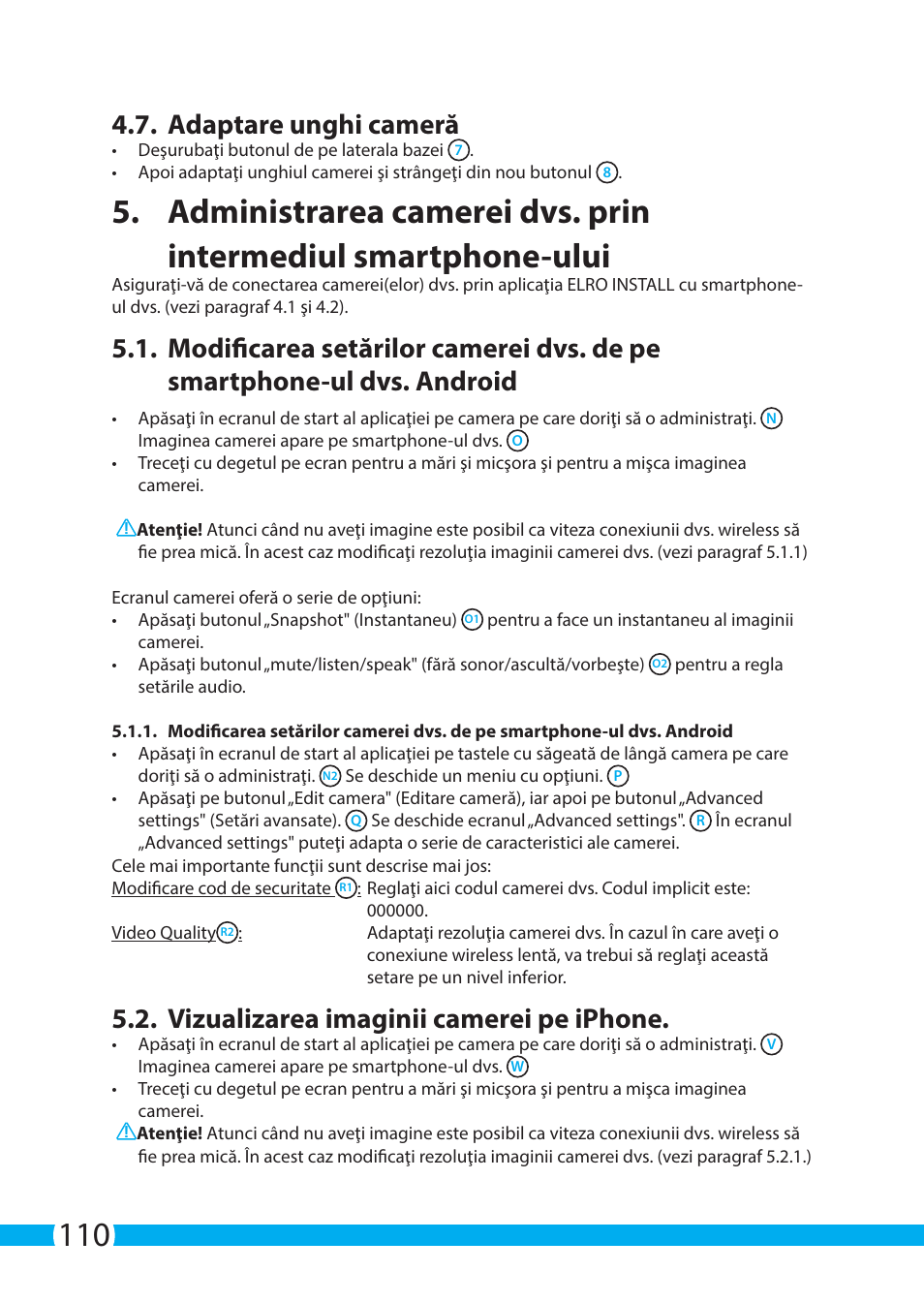 4.7. Adaptare unghi cameră
• Deşurubaţi butonul de pe laterala bazei 7.
• Apoi adaptaţi unghiul camerei şi strângeţi din nou butonul 8.

5. Administrarea camerei dvs. prin intermediul smartphone-ului
Asiguraţi-vă de conectarea camerei(elor) dvs. prin aplicaţia ELRO INSTALL cu smartphone-ul dvs. (vezi paragraf 4.1 şi 4.2).

5.1. Modificarea setărilor camerei dvs. de pe smartphone-ul dvs. Android
• Apăsaţi în ecranul de start al aplicaţiei pe camera pe care doriţi să o administraţi. N Imaginea camerei apare pe smartphone-ul dvs. O
• Treceţi cu degetul pe ecran pentru a mări şi micşora şi pentru a mişca imaginea camerei.

Atenţie! Atunci când nu aveţi imagine este posibil ca viteza conexiunii dvs. wireless să fie prea mică. În acest caz modificaţi rezoluţia imaginii camerei dvs. (vezi paragraf 5.1.1)

Ecranul camerei oferă o serie de opţiuni:
• Apăsaţi butonul „Snapshot" (Instantaneu) O1 pentru a face un instantaneu al imaginii camerei.
• Apăsaţi butonul „mute/listen/speak" (fără sonor/ascultă/vorbeşte) O2 pentru a regla setările audio.

5.1.1. Modificarea setărilor camerei dvs. de pe smartphone-ul dvs. Android
• Apăsaţi în ecranul de start al aplicaţiei pe tastele cu săgeată de lângă camera pe care doriţi să o administraţi. N2 Se deschide un meniu cu opţiuni. P
• Apăsaţi pe butonul „Edit camera" (Editare cameră), iar apoi pe butonul „Advanced settings" (Setări avansate). Q Se deschide ecranul „Advanced settings". R În ecranul „Advanced settings" puteţi adapta o serie de caracteristici ale camerei.
Cele mai importante funcţii sunt descrise mai jos:
Modificare cod de securitate R1: Reglaţi aici codul camerei dvs. Codul implicit este: 000000.
Video Quality R2: Adaptaţi rezoluţia camerei dvs. În cazul în care aveţi o conexiune wireless lentă, va trebui să reglaţi această setare pe un nivel inferior.

5.2. Vizualizarea imaginii camerei pe iPhone.
• Apăsaţi în ecranul de start al aplicaţiei pe camera pe care doriţi să o administraţi. V Imaginea camerei apare pe smartphone-ul dvs. W
• Treceţi cu degetul pe ecran pentru a mări şi micşora şi pentru a mişca imaginea camerei.
Atenţie! Atunci când nu aveţi imagine este posibil ca viteza conexiunii dvs. wireless să fie prea mică. În acest caz modificaţi rezoluţia imaginii camerei dvs. (vezi paragraf 5.2.1.)

110